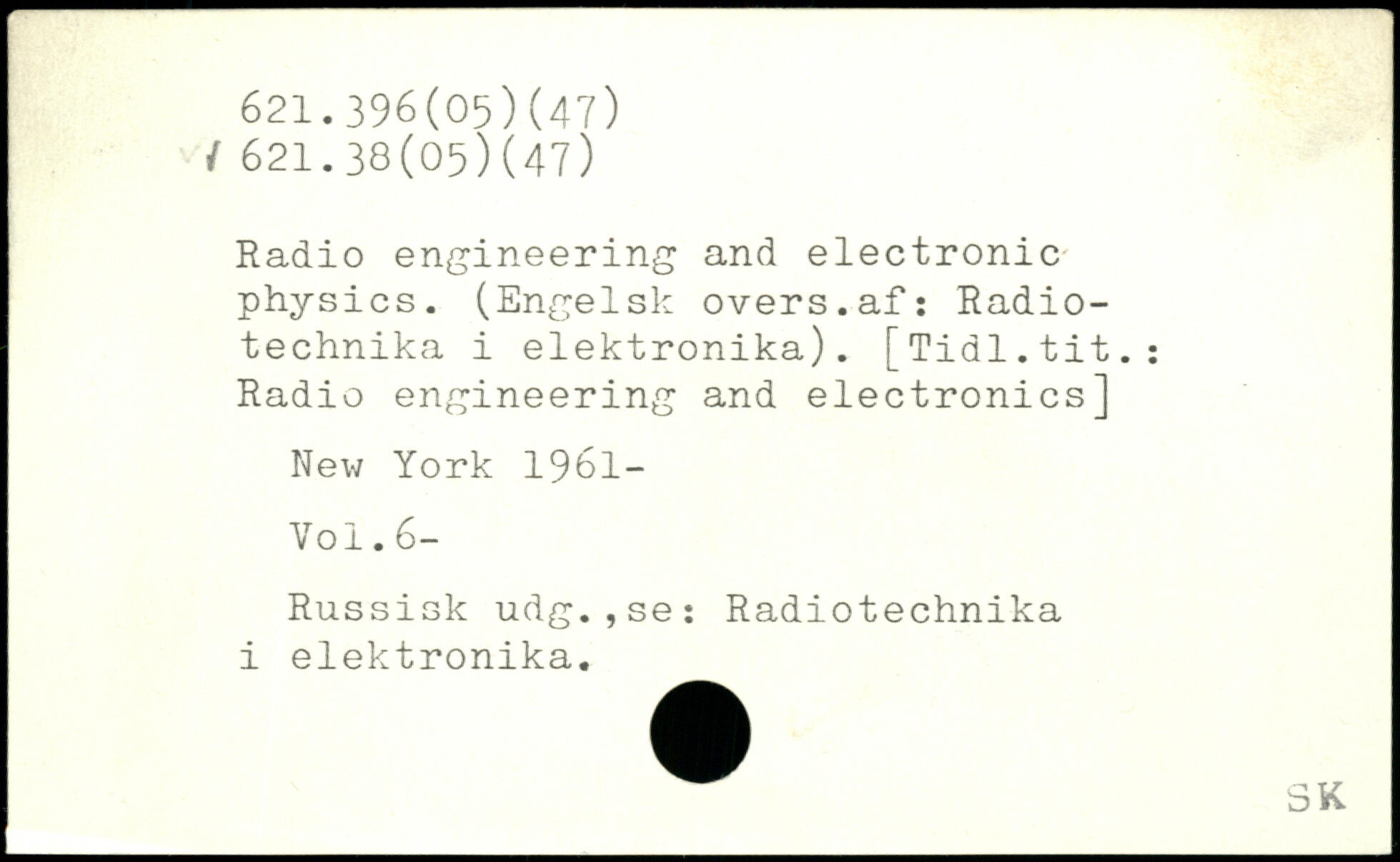 621.396(05)(47)
621.38(05)(47)

Radio engineering and electronic physics. (Engelsk overs.af: Radiotechnika i elektronika). [Tidl.tit.: Radio engineering and electronics]

New York 1961-

Vol.6-

Russisk udg.,se: Radiotechnika i elektronika.

SK